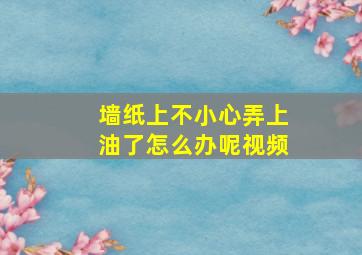 墙纸上不小心弄上油了怎么办呢视频